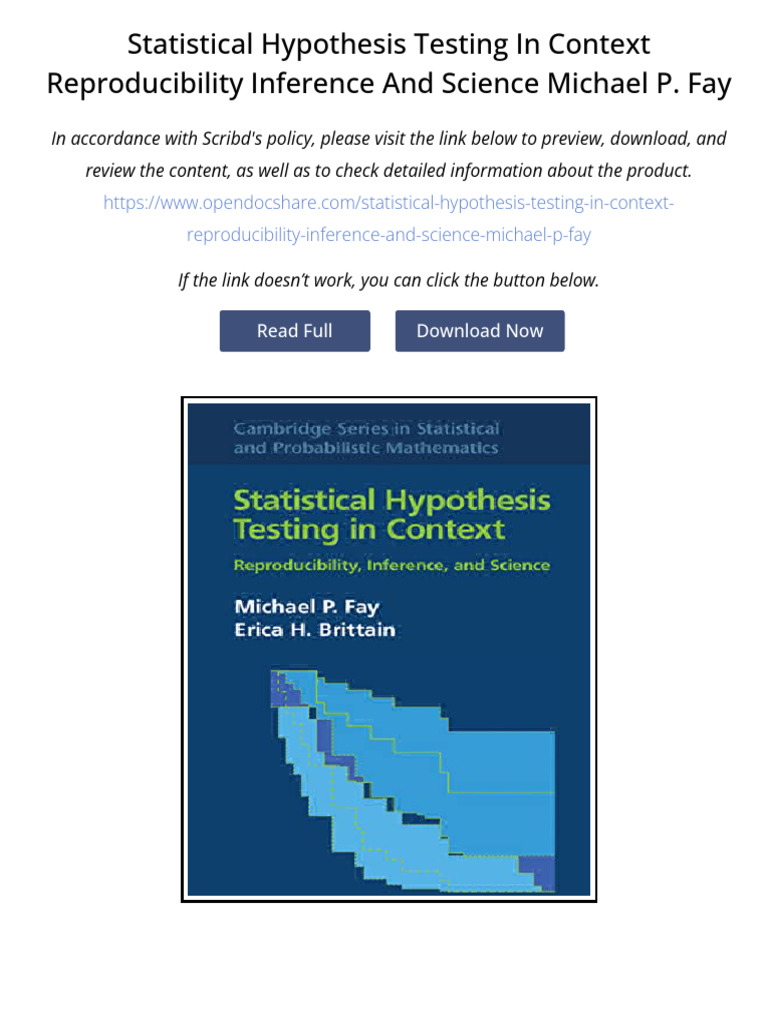 Statistical Hypothesis Testing In Context Reproducibility Inference And Science Michael P. Fay

In accordance with Scribd's policy, please visit the link below to preview, download, and review the content, as well as to check detailed information about the product.

https://www.opendocshare.com/statistical-hypothesis-testing-in-context-reproducibility-inference-and-science-michael-p-fay

If the link doesn't work, you can click the button below.

Read Full

Download Now

Cambridge Series in Statistical and Probabilistic Mathematics

Statistical Hypothesis Testing in Context

Reproducibility, Inference, and Science

Michael P. Fay
Erica H. Brittain